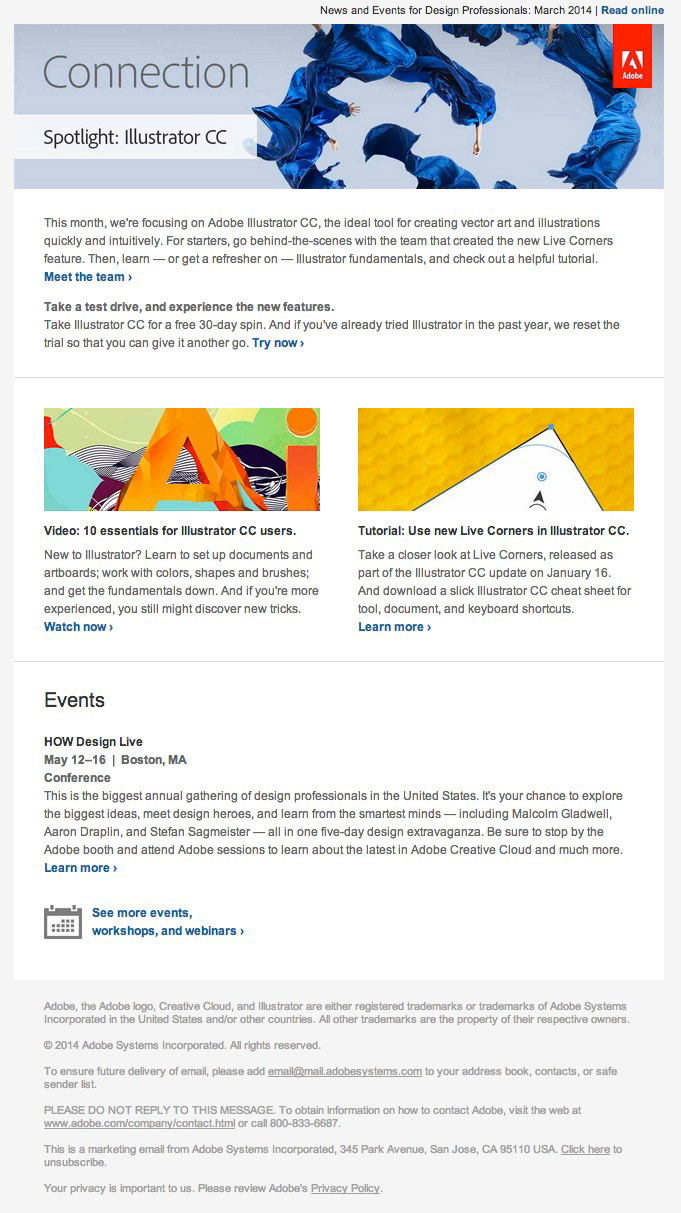 News and Events for Design Professionals: March 2014 | Read online

Connection

Adobe

Spotlight: Illustrator CC

This month, we're focusing on Adobe Illustrator CC, the ideal tool for creating vector art and illustrations quickly and intuitively. For starters, go behind-the-scenes with the team that created the new Live Corners feature. Then, learn — or get a refresher on — Illustrator fundamentals, and check out a helpful tutorial.
Meet the team ›

Take a test drive, and experience the new features.
Take Illustrator CC for a free 30-day spin. And if you've already tried Illustrator in the past year, we reset the trial so that you can give it another go. Try now ›

Video: 10 essentials for Illustrator CC users.
New to Illustrator? Learn to set up documents and artboards; work with colors, shapes and brushes; and get the fundamentals down. And if you're more experienced, you still might discover new tricks.
Watch now ›

Tutorial: Use new Live Corners in Illustrator CC.
Take a closer look at Live Corners, released as part of the Illustrator CC update on January 16. And download a slick Illustrator CC cheat sheet for tool, document, and keyboard shortcuts.
Learn more ›

Events

HOW Design Live
May 12–16 | Boston, MA
Conference
This is the biggest annual gathering of design professionals in the United States. It's your chance to explore the biggest ideas, meet design heroes, and learn from the smartest minds — including Malcolm Gladwell, Aaron Draplin, and Stefan Sagmeister — all in one five-day design extravaganza. Be sure to stop by the Adobe booth and attend Adobe sessions to learn about the latest in Adobe Creative Cloud and much more.
Learn more ›

See more events, workshops, and webinars ›

Adobe, the Adobe logo, Creative Cloud, and Illustrator are either registered trademarks or trademarks of Adobe Systems Incorporated in the United States and/or other countries. All other trademarks are the property of their respective owners.

© 2014 Adobe Systems Incorporated. All rights reserved.

To ensure future delivery of email, please add email@mail.adobesystems.com to your address book, contacts, or safe sender list.

PLEASE DO NOT REPLY TO THIS MESSAGE. To obtain information on how to contact Adobe, visit the web at www.adobe.com/company/contact.html or call 800-833-6687.

This is a marketing email from Adobe Systems Incorporated, 345 Park Avenue, San Jose, CA 95110 USA. Click here to unsubscribe.

Your privacy is important to us. Please review Adobe's Privacy Policy.